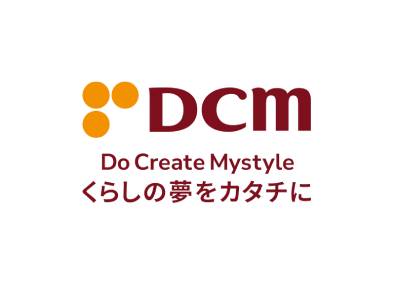 DCM
Do Create Mystyle
くらしの夢をカタチに